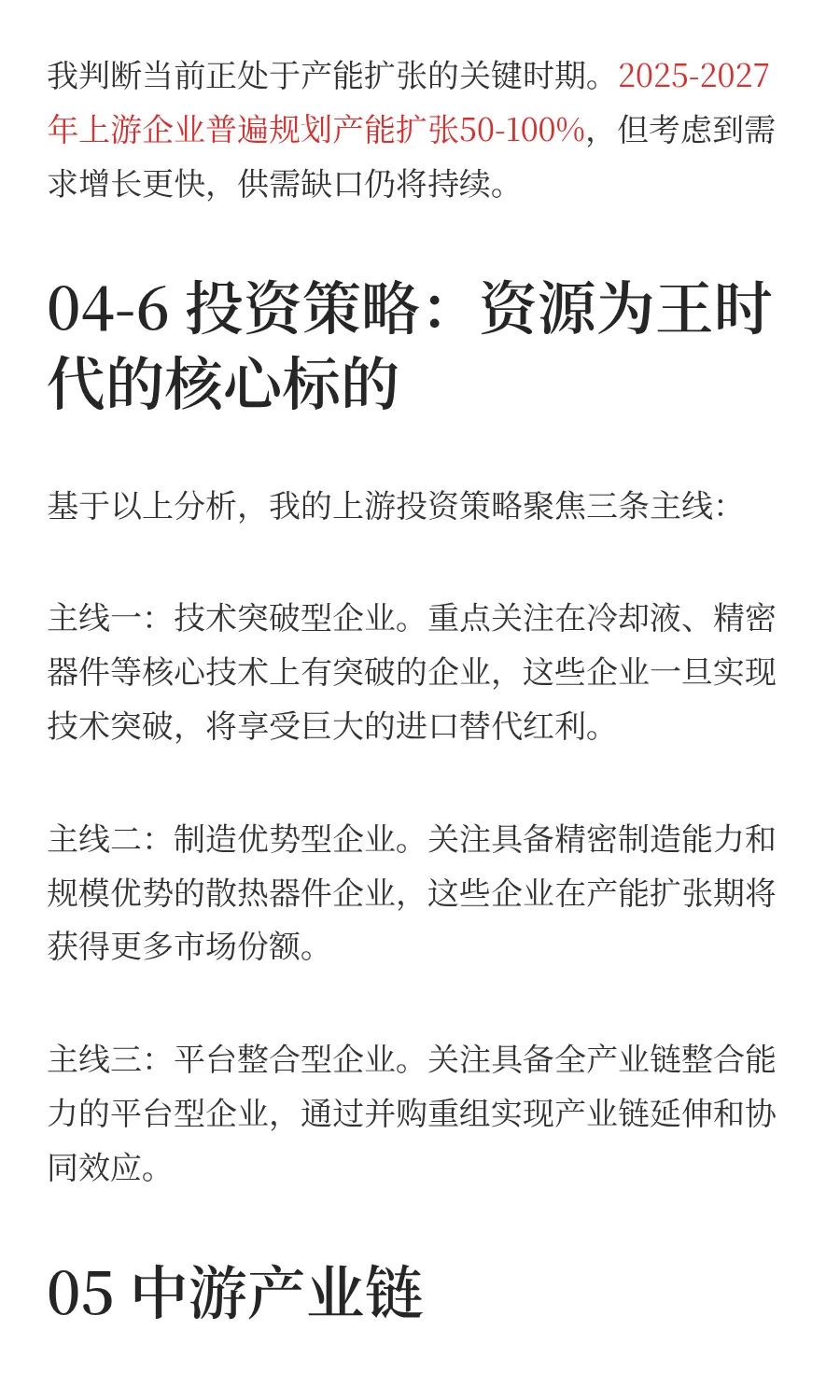 我判断当前正处于产能扩张的关键时期。2025-2027年上游企业普遍规划产能扩张50-100%，但考虑到需求增长更快，供需缺口仍将持续。

04-6 投资策略：资源为王时代的核心标的

基于以上分析，我的上游投资策略聚焦三条主线：

主线一：技术突破型企业。重点关注在冷却液、精密器件等核心技术上有突破的企业，这些企业一旦实现技术突破，将享受巨大的进口替代红利。

主线二：制造优势型企业。关注具备精密制造能力和规模优势的散热器件企业，这些企业在产能扩张期将获得更多市场份额。

主线三：平台整合型企业。关注具备全产业链整合能力的平台型企业，通过并购重组实现产业链延伸和协同效应。

05 中游产业链